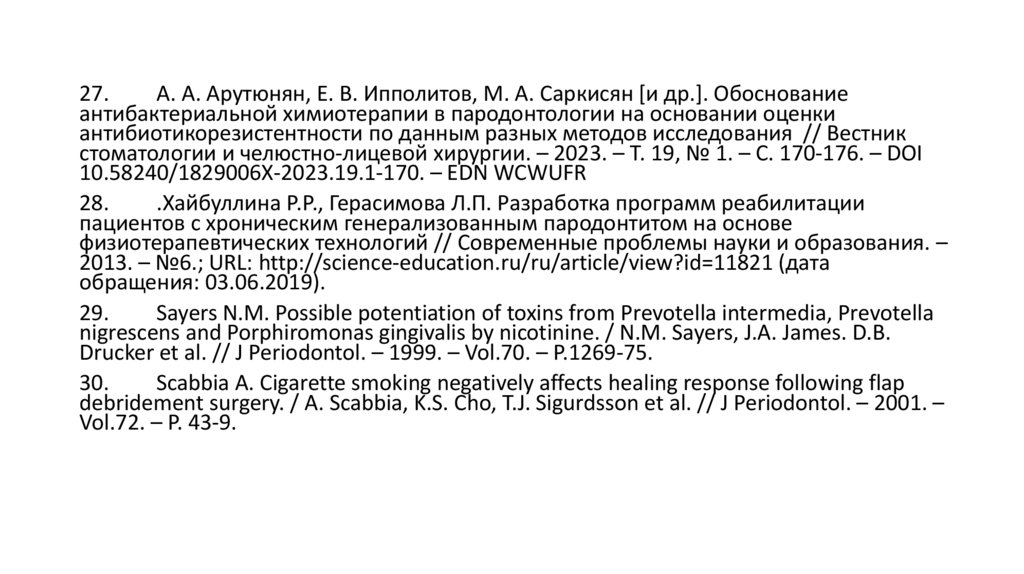 27. А. А. Арутюнян, Е. В. Ипполитов, М. А. Саркисян [и др.]. Обоснование антибактериальной химиотерапии в пародонтологии на основании оценки антибиотикорезистентности по данным разных методов исследования // Вестник стоматологии и челюстно-лицевой хирургии. – 2023. – Т. 19, № 1. – С. 170-176. – DOI 10.58240/1829006X-2023.19.1-170. – EDN WCWUFR

28. .Хайбуллина Р.Р., Герасимова Л.П. Разработка программ реабилитации пациентов с хроническим генерализованным пародонтитом на основе физиотерапевтических технологий // Современные проблемы науки и образования. – 2013. – №6.; URL: http://science-education.ru/ru/article/view?id=11821 (дата обращения: 03.06.2019).

29. Sayers N.M. Possible potentiation of toxins from Prevotella intermedia, Prevotella nigrescens and Porphiromonas gingivalis by nicotinine. / N.M. Sayers, J.A. James. D.B. Drucker et al. // J Periodontol. – 1999. – Vol.70. – P.1269-75.

30. Scabbia A. Cigarette smoking negatively affects healing response following flap debridement surgery. / A. Scabbia, K.S. Cho, T.J. Sigurdsson et al. // J Periodontol. – 2001. – Vol.72. – P. 43-9.